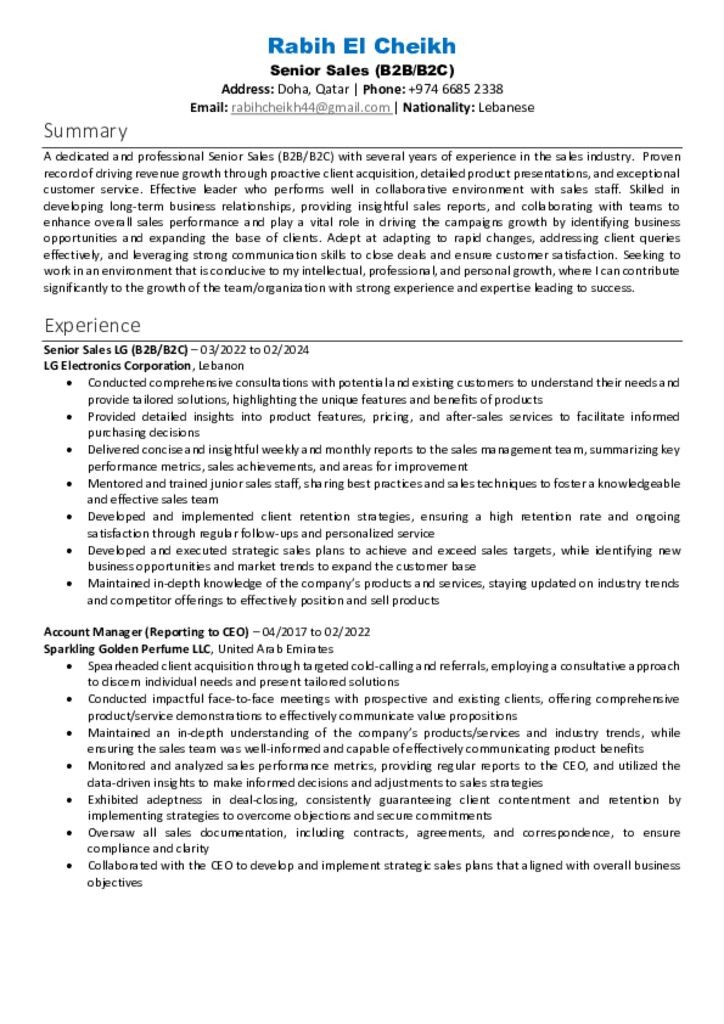 Rabih El Cheikh
Senior Sales (B2B/B2C)
Address: Doha, Qatar | Phone: +974 6685 2338
Email: rabihcheikh44@gmail.com | Nationality: Lebanese

Summary

A dedicated and professional Senior Sales (B2B/B2C) with several years of experience in the sales industry. Proven record of driving revenue growth through proactive client acquisition, detailed product presentations, and exceptional customer service. Effective leader who performs well in collaborative environment with sales staff. Skilled in developing long-term business relationships, providing insightful sales reports, and collaborating with teams to enhance overall sales performance and play a vital role in driving the campaigns growth by identifying business opportunities and expanding the base of clients. Adept at adapting to rapid changes, addressing client queries effectively, and leveraging strong communication skills to close deals and ensure customer satisfaction. Seeking to work in an environment that is conducive to my intellectual, professional, and personal growth, where I can contribute significantly to the growth of the team/organization with strong experience and expertise leading to success.

Experience

Senior Sales LG (B2B/B2C) – 03/2022 to 02/2024
LG Electronics Corporation, Lebanon
• Conducted comprehensive consultations with potential and existing customers to understand their needs and provide tailored solutions, highlighting the unique features and benefits of products
• Provided detailed insights into product features, pricing, and after-sales services to facilitate informed purchasing decisions
• Delivered concise and insightful weekly and monthly reports to the sales management team, summarizing key performance metrics, sales achievements, and areas for improvement
• Mentored and trained junior sales staff, sharing best practices and sales techniques to foster a knowledgeable and effective sales team
• Developed and implemented client retention strategies, ensuring a high retention rate and ongoing satisfaction through regular follow-ups and personalized service
• Developed and executed strategic sales plans to achieve and exceed sales targets, while identifying new business opportunities and market trends to expand the customer base
• Maintained in-depth knowledge of the company's products and services, staying updated on industry trends and competitor offerings to effectively position and sell products

Account Manager (Reporting to CEO) – 04/2017 to 02/2022
Sparkling Golden Perfume LLC, United Arab Emirates
• Spearheaded client acquisition through targeted cold-calling and referrals, employing a consultative approach to discern individual needs and present tailored solutions
• Conducted impactful face-to-face meetings with prospective and existing clients, offering comprehensive product/service demonstrations to effectively communicate value propositions
• Maintained an in-depth understanding of the company's products/services and industry trends, while ensuring the sales team was well-informed and capable of effectively communicating product benefits
• Monitored and analyzed sales performance metrics, providing regular reports to the CEO, and utilized the data-driven insights to make informed decisions and adjustments to sales strategies
• Exhibited adeptness in deal-closing, consistently guaranteeing client contentment and retention by implementing strategies to overcome objections and secure commitments
• Oversaw all sales documentation, including contracts, agreements, and correspondence, to ensure compliance and clarity
• Collaborated with the CEO to develop and implement strategic sales plans that aligned with overall business objectives